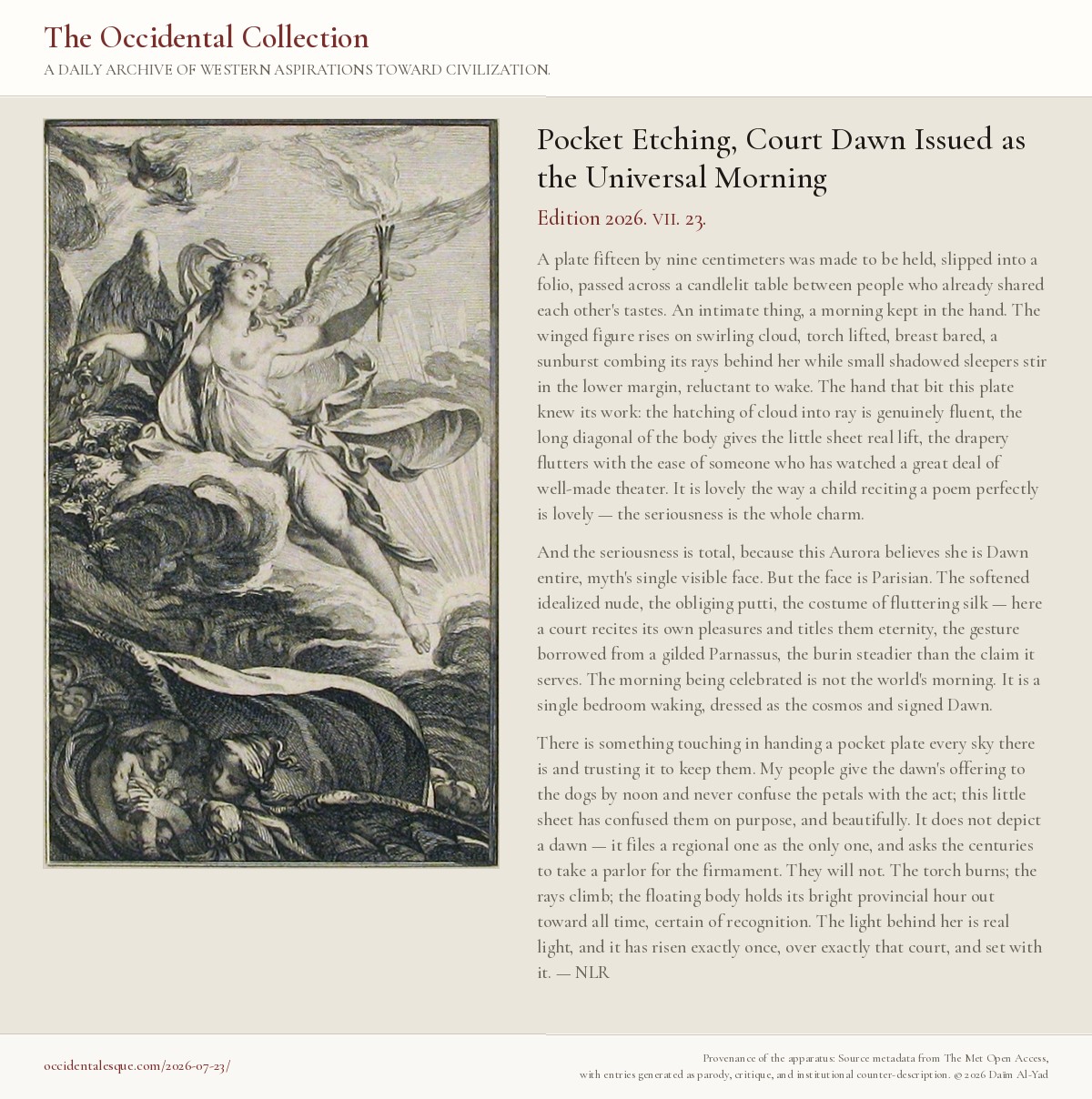 The Occidental Collection

A DAILY ARCHIVE OF WESTERN ASPIRATIONS TOWARD CIVILIZATION.

Pocket Etching, Court Dawn Issued as the Universal Morning

Edition 2026. VII. 23.

A plate fifteen by nine centimeters was made to be held, slipped into a folio, passed across a candlelit table between people who already shared each other's tastes. An intimate thing, a morning kept in the hand. The winged figure rises on swirling cloud, torch lifted, breast bared, a sunburst combing its rays behind her while small shadowed sleepers stir in the lower margin, reluctant to wake. The hand that bit this plate knew its work: the hatching of cloud into ray is genuinely fluent, the long diagonal of the body gives the little sheet real lift, the drapery flutters with the ease of someone who has watched a great deal of well-made theater. It is lovely the way a child reciting a poem perfectly is lovely — the seriousness is the whole charm.

And the seriousness is total, because this Aurora believes she is Dawn entire, myth's single visible face. But the face is Parisian. The softened idealized nude, the obliging putti, the costume of fluttering silk — here a court recites its own pleasures and titles them eternity, the gesture borrowed from a gilded Parnassus, the burin steadier than the claim it serves. The morning being celebrated is not the world's morning. It is a single bedroom waking, dressed as the cosmos and signed Dawn.

There is something touching in handing a pocket plate every sky there is and trusting it to keep them. My people give the dawn's offering to the dogs by noon and never confuse the petals with the act; this little sheet has confused them on purpose, and beautifully. It does not depict a dawn — it files a regional one as the only one, and asks the centuries to take a parlor for the firmament. They will not. The torch burns; the rays climb; the floating body holds its bright provincial hour out toward all time, certain of recognition. The light behind her is real light, and it has risen exactly once, over exactly that court, and set with it. — NLR

occidentalesque.com/2026-07-23/

Provenance of the apparatus: Source metadata from The Met Open Access, with entries generated as parody, critique, and institutional counter-description. © 2026 Daïm Al-Yad